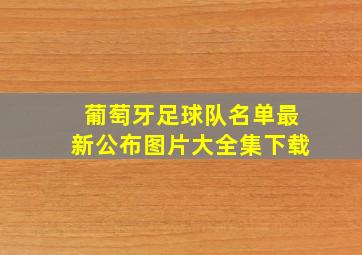 葡萄牙足球队名单最新公布图片大全集下载